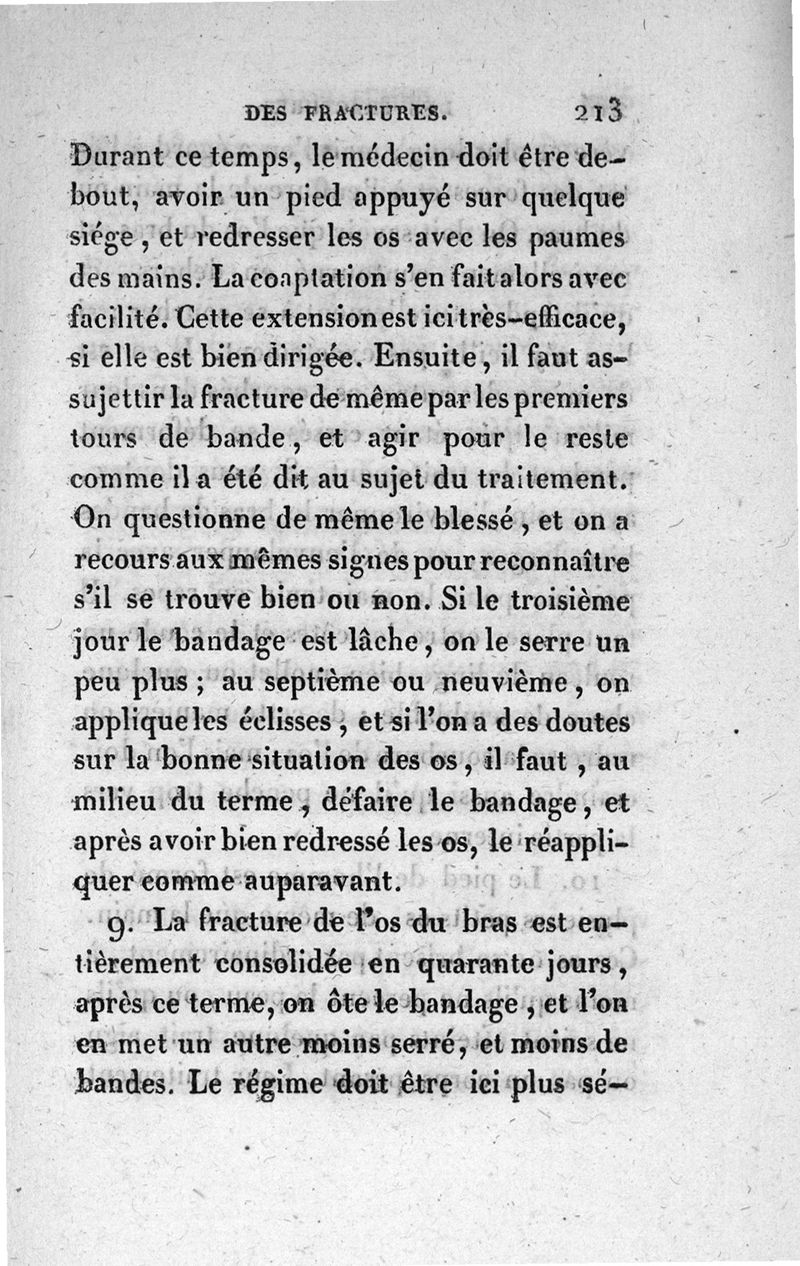 DES FRACTURES. 213

Durant ce temps, le médecin doit être debout, avoir un pied appuyé sur quelque siége, et redresser les os avec les paumes des mains. La coaptation s'en fait alors avec facilité. Cette extension est ici très-efficace, si elle est bien dirigée. Ensuite, il faut assujettir la fracture de même par les premiers tours de bande, et agir pour le reste comme il a été dit au sujet du traitement. On questionne de même le blessé, et on a recours aux mêmes signes pour reconnaître s'il se trouve bien ou non. Si le troisième jour le bandage est lâche, on le serre un peu plus ; au septième ou neuvième, on applique les éclisses, et si l'on a des doutes sur la bonne situation des os, il faut, au milieu du terme, défaire le bandage, et après avoir bien redressé les os, le réappliquer comme auparavant.

9. La fracture de l'os du bras est entièrement consolidée en quarante jours, après ce terme, on ôte le bandage, et l'on en met un autre moins serré, et moins de bandes. Le régime doit être ici plus sé-